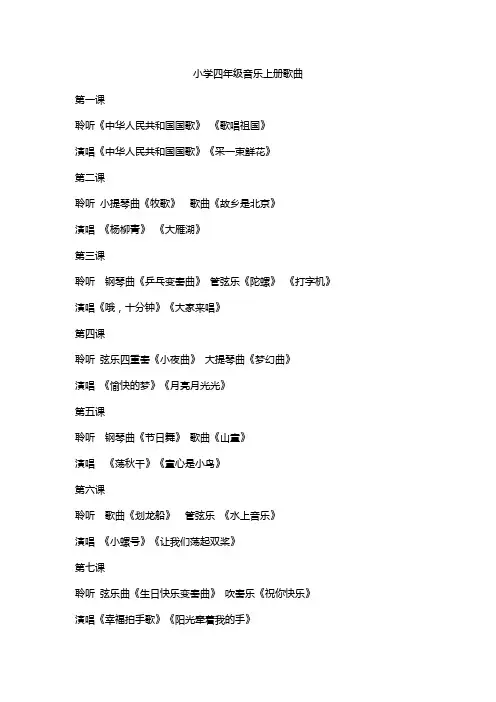 小学四年级音乐上册歌曲

第一课

聆听《中华人民共和国国歌》 《歌唱祖国》

演唱《中华人民共和国国歌》《采一束鲜花》

第二课

聆听 小提琴曲《牧歌》 歌曲《故乡是北京》

演唱 《杨柳青》 《大雁湖》

第三课

聆听 钢琴曲《乒乓变奏曲》 管弦乐《陀螺》 《打字机》

演唱《哦，十分钟》《大家来唱》

第四课

聆听 弦乐四重奏《小夜曲》 大提琴曲《梦幻曲》

演唱 《愉快的梦》《月亮月光光》

第五课

聆听 钢琴曲《节日舞》 歌曲《山童》

演唱 《荡秋千》《童心是小鸟》

第六课

聆听 歌曲《划龙船》 管弦乐 《水上音乐》

演唱 《小螺号》《让我们荡起双桨》

第七课

聆听 弦乐曲《生日快乐变奏曲》 吹奏乐《祝你快乐》

演唱《幸福拍手歌》《阳光牵着我的手》